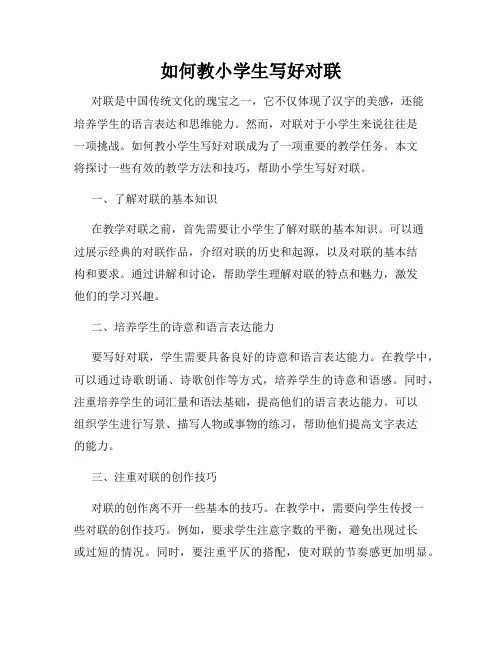 如何教小学生写好对联

对联是中国传统文化的瑰宝之一，它不仅体现了汉字的美感，还能培养学生的语言表达和思维能力。然而，对联对于小学生来说往往是一项挑战。如何教小学生写好对联成为了一项重要的教学任务。本文将探讨一些有效的教学方法和技巧，帮助小学生写好对联。

一、了解对联的基本知识

在教学对联之前，首先需要让小学生了解对联的基本知识。可以通过展示经典的对联作品，介绍对联的历史和起源，以及对联的基本结构和要求。通过讲解和讨论，帮助学生理解对联的特点和魅力，激发他们的学习兴趣。

二、培养学生的诗意和语言表达能力

要写好对联，学生需要具备良好的诗意和语言表达能力。在教学中，可以通过诗歌朗诵、诗歌创作等方式，培养学生的诗意和语感。同时，注重培养学生的词汇量和语法基础，提高他们的语言表达能力。可以组织学生进行写景、描写人物或事物的练习，帮助他们提高文字表达的能力。

三、注重对联的创作技巧

对联的创作离不开一些基本的技巧。在教学中，需要向学生传授一些对联的创作技巧。例如，要求学生注意字数的平衡，避免出现过长或过短的情况。同时，要注重平仄的搭配，使对联的节奏感更加明显。